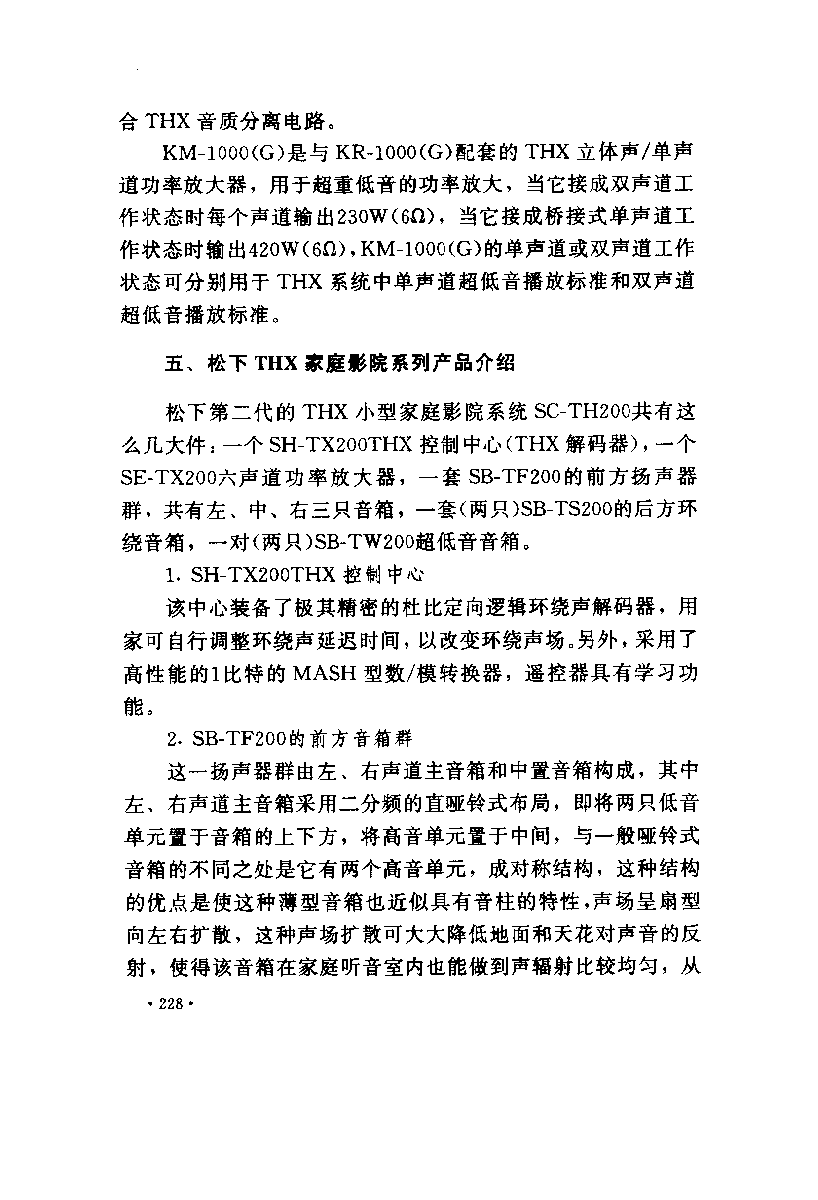 合 THX 音质分离电路。

KM-1000(G)是与 KR-1000(G)配套的 THX 立体声/单声道功率放大器，用于超重低音的功率放大，当它接成双声道工作状态时每个声道输出230W(6Ω)，当它接成桥接式单声道工作状态时输出420W(6Ω)，KM-1000(G)的单声道或双声道工作状态可分别用于 THX 系统中单声道超低音播放标准和双声道超低音播放标准。

五、松下 THX 家庭影院系列产品介绍

松下第二代的 THX 小型家庭影院系统 SC-TH200共有这么几大件：一个 SH-TX200THX 控制中心(THX 解码器)，一个 SE-TX200六声道功率放大器，一套 SB-TF200的前方扬声器群，共有左、中、右三只音箱，一套(两只)SB-TS200的后方环绕音箱，一对(两只)SB-TW200超低音音箱。

1. SH-TX200THX 控制中心

该中心装备了极其精密的杜比定向逻辑环绕声解码器，用家可自行调整环绕声延迟时间，以改变环绕声场。另外，采用了高性能的1比特的 MASH 型数/模转换器，遥控器具有学习功能。

2. SB-TF200的前方音箱群

这一扬声器群由左、右声道主音箱和中置音箱构成，其中左、右声道主音箱采用二分频的直哑铃式布局，即将两只低音单元置于音箱的上下方，将高音单元置于中间，与一般哑铃式音箱的不同之处是它有两个高音单元，成对称结构，这种结构的优点是使这种薄型音箱也近似具有音柱的特性，声场呈扇型向左右扩散，这种声场扩散可大大降低地面和天花对声音的反射，使得该音箱在家庭听音室内也能做到声辐射比较均匀，从

· 228 ·